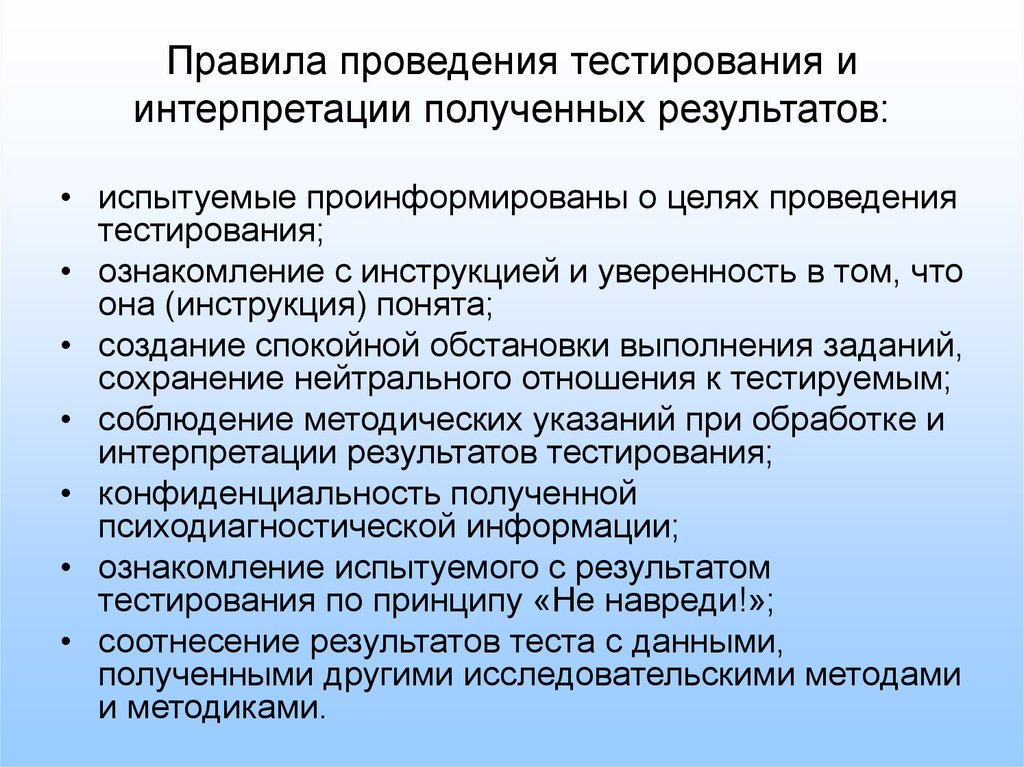 Правила проведения тестирования и интерпретации полученных результатов:

• испытуемые проинформированы о целях проведения тестирования;
• ознакомление с инструкцией и уверенность в том, что она (инструкция) понята;
• создание спокойной обстановки выполнения заданий, сохранение нейтрального отношения к тестируемым;
• соблюдение методических указаний при обработке и интерпретации результатов тестирования;
• конфиденциальность полученной психодиагностической информации;
• ознакомление испытуемого с результатом тестирования по принципу «Не навреди!»;
• соотнесение результатов теста с данными, полученными другими исследовательскими методами и методиками.